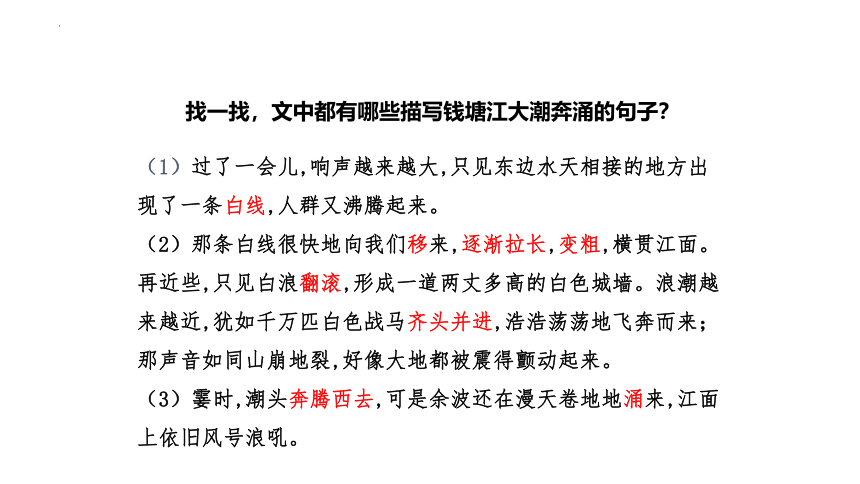 找一找，文中都有哪些描写钱塘江大潮奔涌的句子？

（1）过了一会儿,响声越来越大,只见东边水天相接的地方出现了一条白线,人群又沸腾起来。

（2）那条白线很快地向我们移来,逐渐拉长,变粗,横贯江面。再近些,只见白浪翻滚,形成一道两丈多高的白色城墙。浪潮越来越近,犹如千万匹白色战马齐头并进,浩浩荡荡地飞奔而来；那声音如同山崩地裂,好像大地都被震得颤动起来。

（3）霎时,潮头奔腾西去,可是余波还在漫天卷地地涌来,江面上依旧风号浪吼。